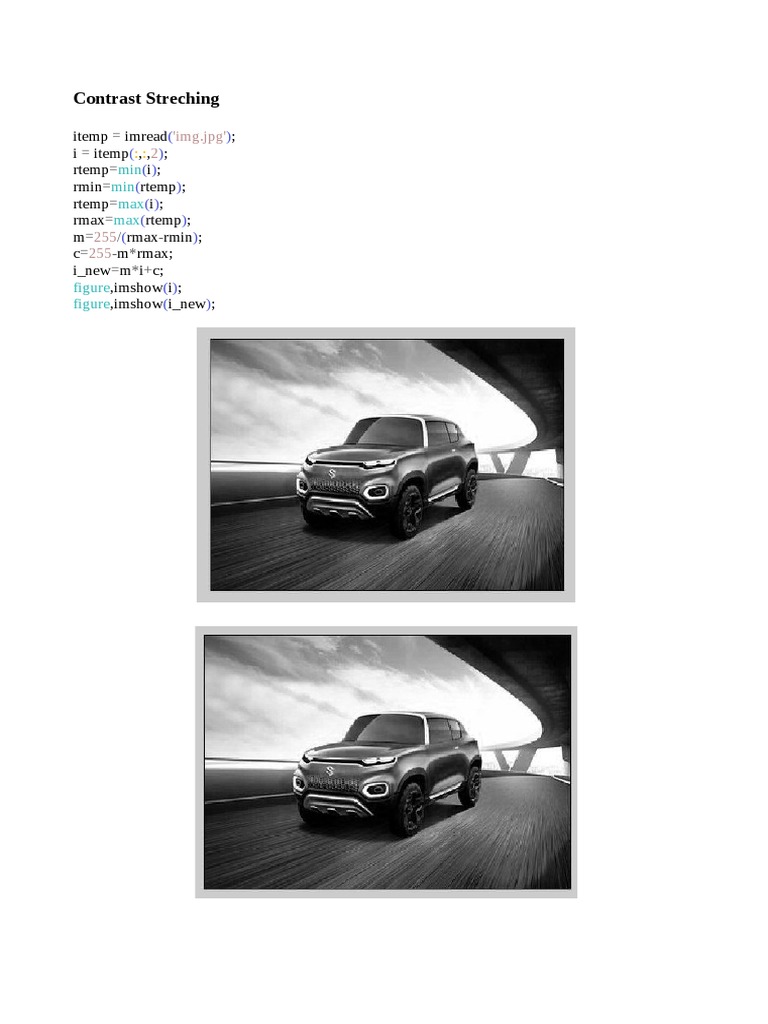 Contrast Streching

itemp = imread('img.jpg');
i = itemp(:,:,2);
rtemp=min(i);
rmin=min(rtemp);
rtemp=max(i);
rmax=max(rtemp);
m=255/(rmax-rmin);
c=255-m*rmax;
i_new=m*i+c;
figure,imshow(i);
figure,imshow(i_new);